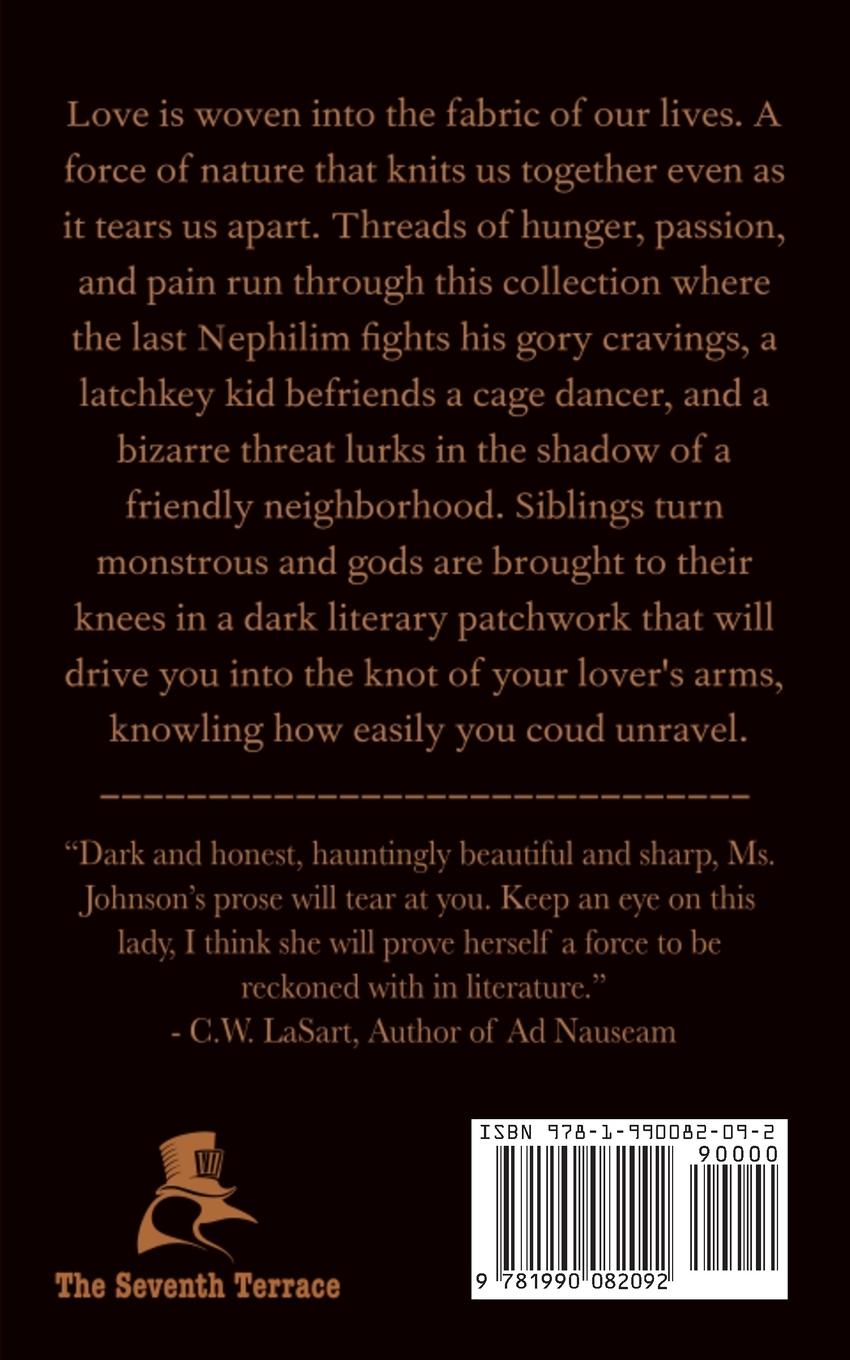 Love is woven into the fabric of our lives. A force of nature that knits us together even as it tears us apart. Threads of hunger, passion, and pain run through this collection where the last Nephilim fights his gory cravings, a latchkey kid befriends a cage dancer, and a bizarre threat lurks in the shadow of a friendly neighborhood. Siblings turn monstrous and gods are brought to their knees in a dark literary patchwork that will drive you into the knot of your lover's arms, knowling how easily you coud unravel.

"Dark and honest, hauntingly beautiful and sharp, Ms. Johnson's prose will tear at you. Keep an eye on this lady, I think she will prove herself a force to be reckoned with in literature."
- C.W. LaSart, Author of Ad Nauseam

VII

The Seventh Terrace

ISBN 978-1-990082-09-2

90000

9 781990 082092